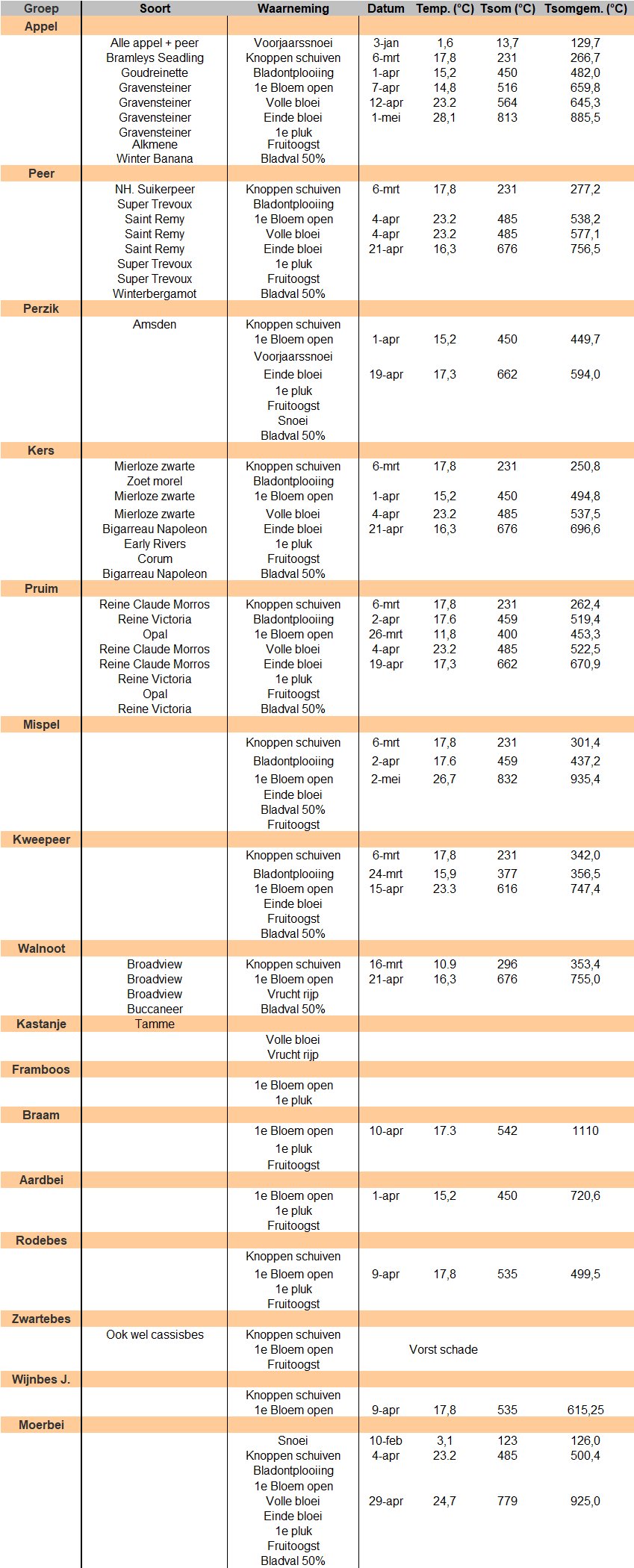 | Groep | Soort | Waarneming | Datum | Temp. (°C) | Tsom (°C) | Tsomgem. (°C) |
|---|---|---|---|---|---|---|
| Appel | | | | | | |
| | Alle appel + peer | Voorjaarssnoei | 3-jan | 1,6 | 13,7 | 129,7 |
| | Bramleys Seadling | Knoppen schuiven | 6-mrt | 17,8 | 231 | 266,7 |
| | Goudreinette | Bladontplooiing | 1-apr | 15,2 | 450 | 482,0 |
| | Gravensteiner | 1e Bloem open | 7-apr | 14,8 | 516 | 659,8 |
| | Gravensteiner | Volle bloei | 12-apr | 23.2 | 564 | 645,3 |
| | Gravensteiner | Einde bloei | 1-mei | 28,1 | 813 | 885,5 |
| | Gravensteiner | 1e pluk | | | | |
| | Alkmene | Fruitoogst | | | | |
| | Winter Banana | Bladval 50% | | | | |
| Peer | | | | | | |
| | NH. Suikerpeer | Knoppen schuiven | 6-mrt | 17,8 | 231 | 277,2 |
| | Super Trevoux | Bladontplooiing | | | | |
| | Saint Remy | 1e Bloem open | 4-apr | 23.2 | 485 | 538,2 |
| | Saint Remy | Volle bloei | 4-apr | 23.2 | 485 | 577,1 |
| | Saint Remy | Einde bloei | 21-apr | 16,3 | 676 | 756,5 |
| | Super Trevoux | 1e pluk | | | | |
| | Super Trevoux | Fruitoogst | | | | |
| | Winterbergamot | Bladval 50% | | | | |
| Perzik | | | | | | |
| | Amsden | Knoppen schuiven | | | | |
| | | 1e Bloem open | 1-apr | 15,2 | 450 | 449,7 |
| | | Voorjaarssnoei | | | | |
| | | Einde bloei | 19-apr | 17,3 | 662 | 594,0 |
| | | 1e pluk | | | | |
| | | Fruitoogst | | | | |
| | | Snoei | | | | |
| | | Bladval 50% | | | | |
| Kers | | | | | | |
| | Mierloze zwarte | Knoppen schuiven | 6-mrt | 17,8 | 231 | 250,8 |
| | Zoet morel | Bladontplooiing | | | | |
| | Mierloze zwarte | 1e Bloem open | 1-apr | 15,2 | 450 | 494,8 |
| | Mierloze zwarte | Volle bloei | 4-apr | 23.2 | 485 | 537,5 |
| | Bigarreau Napoleon | Einde bloei | 21-apr | 16,3 | 676 | 696,6 |
| | Early Rivers | 1e pluk | | | | |
| | Corum | Fruitoogst | | | | |
| | Bigarreau Napoleon | Bladval 50% | | | | |
| Pruim | | | | | | |
| | Reine Claude Morros | Knoppen schuiven | 6-mrt | 17,8 | 231 | 262,4 |
| | Reine Victoria | Bladontplooiing | 2-apr | 17.6 | 459 | 519,4 |
| | Opal | 1e Bloem open | 26-mrt | 11,8 | 400 | 453,3 |
| | Reine Claude Morros | Volle bloei | 4-apr | 23.2 | 485 | 522,5 |
| | Reine Claude Morros | Einde bloei | 19-apr | 17,3 | 662 | 670,9 |
| | Reine Victoria | 1e pluk | | | | |
| | Opal | Fruitoogst | | | | |
| | Reine Victoria | Bladval 50% | | | | |
| Mispel | | | | | | |
| | | Knoppen schuiven | 6-mrt | 17,8 | 231 | 301,4 |
| | | Bladontplooiing | 2-apr | 17.6 | 459 | 437,2 |
| | | 1e Bloem open | 2-mei | 26,7 | 832 | 935,4 |
| | | Einde bloei | | | | |
| | | Bladval 50% | | | | |
| | | Fruitoogst | | | | |
| Kweepeer | | | | | | |
| | | Knoppen schuiven | 6-mrt | 17,8 | 231 | 342,0 |
| | | Bladontplooiing | 24-mrt | 15,9 | 377 | 356,5 |
| | | 1e Bloem open | 15-apr | 23.3 | 616 | 747,4 |
| | | Einde bloei | | | | |
| | | Fruitoogst | | | | |
| | | Bladval 50% | | | | |
| Walnoot | | | | | | |
| | Broadview | Knoppen schuiven | 16-mrt | 10.9 | 296 | 353,4 |
| | Broadview | 1e Bloem open | 21-apr | 16,3 | 676 | 755,0 |
| | Broadview | Vrucht rijp | | | | |
| | Buccaneer | Bladval 50% | | | | |
| Kastanje | Tamme | | | | | |
| | | Volle bloei | | | | |
| | | Vrucht rijp | | | | |
| Framboos | | | | | | |
| | | 1e Bloem open | | | | |
| | | 1e pluk | | | | |
| Braam | | | | | | |
| | | 1e Bloem open | 10-apr | 17.3 | 542 | 1110 |
| | | 1e pluk | | | | |
| | | Fruitoogst | | | | |
| Aardbei | | | | | | |
| | | 1e Bloem open | 1-apr | 15,2 | 450 | 720,6 |
| | | 1e pluk | | | | |
| | | Fruitoogst | | | | |
| Rodebes | | | | | | |
| | | Knoppen schuiven | | | | |
| | | 1e Bloem open | 9-apr | 17,8 | 535 | 499,5 |
| | | 1e pluk | | | | |
| | | Fruitoogst | | | | |
| Zwartebes | | | | | | |
| | Ook wel cassisbes | Knoppen schuiven | | | | |
| | | 1e Bloem open | | Vorst schade | | |
| | | Fruitoogst | | | | |
| Wijnbes J. | | | | | | |
| | | Knoppen schuiven | | | | |
| | | 1e Bloem open | 9-apr | 17,8 | 535 | 615,25 |
| Moerbei | | | | | | |
| | | Snoei | 10-feb | 3,1 | 123 | 126,0 |
| | | Knoppen schuiven | 4-apr | 23.2 | 485 | 500,4 |
| | | Bladontplooiing | | | | |
| | | 1e Bloem open | | | | |
| | | Volle bloei | 29-apr | 24,7 | 779 | 925,0 |
| | | Einde bloei | | | | |
| | | 1e pluk | | | | |
| | | Fruitoogst | | | | |
| | | Bladval 50% | | | | |